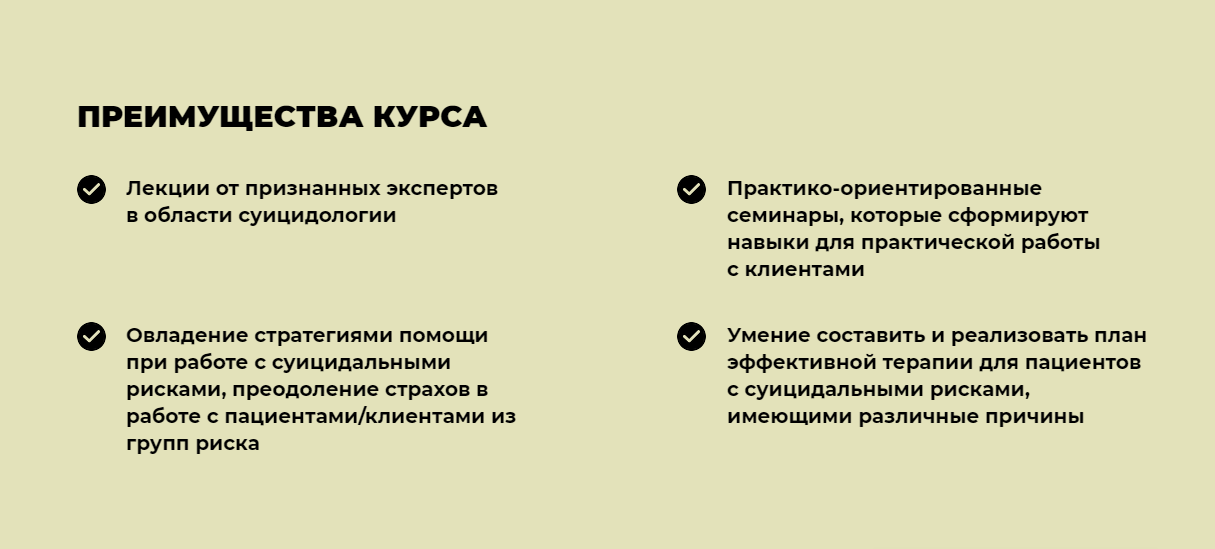 ПРЕИМУЩЕСТВА КУРСА

Лекции от признанных экспертов в области суицидологии

Овладение стратегиями помощи при работе с суицидальными рисками, преодоление страхов в работе с пациентами/клиентами из групп риска

Практико-ориентированные семинары, которые сформируют навыки для практической работы с клиентами

Умение составить и реализовать план эффективной терапии для пациентов с суицидальными рисками, имеющими различные причины